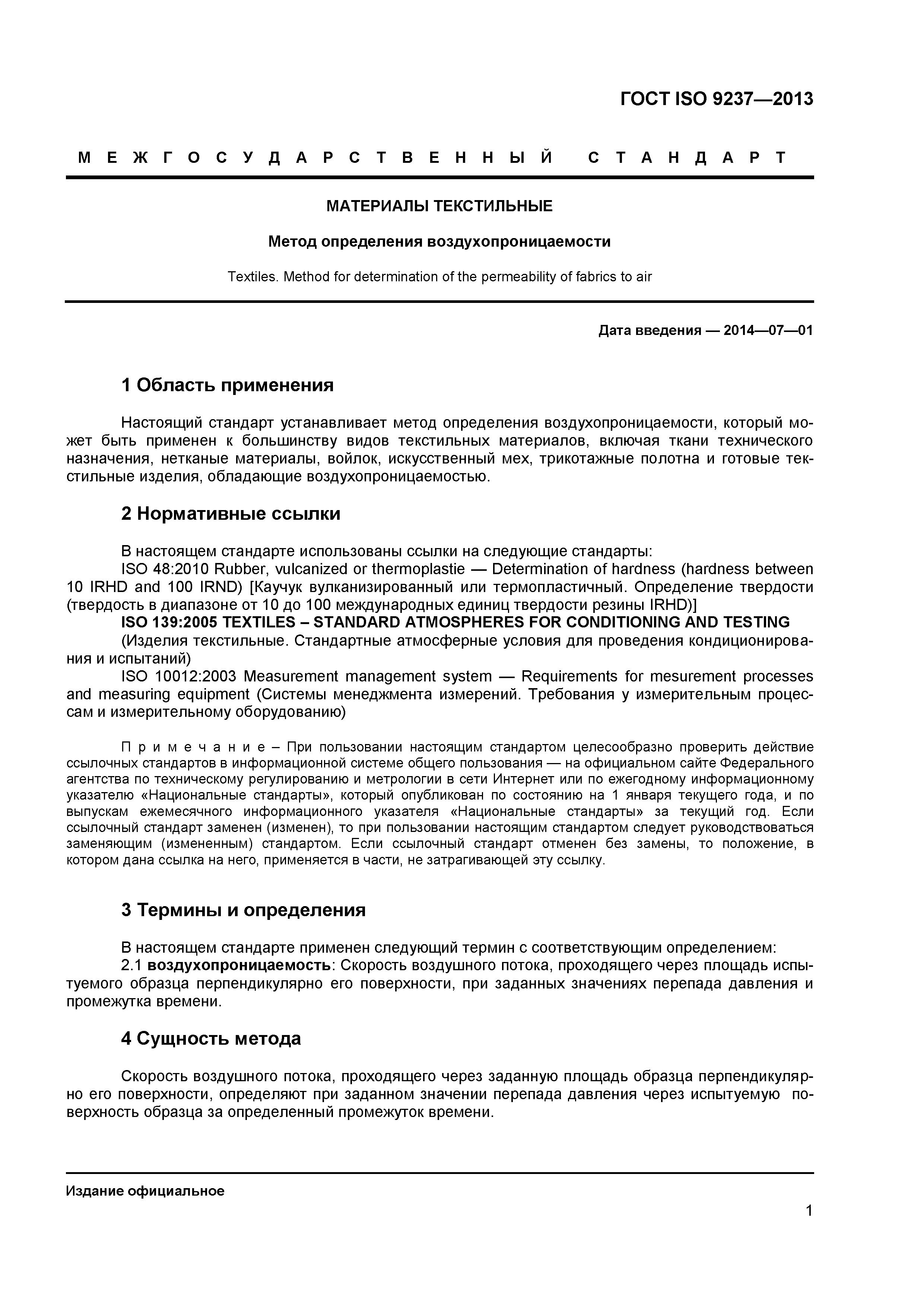 ГОСТ ISO 9237—2013

МЕЖГОСУДАРСТВЕННЫЙ СТАНДАРТ

МАТЕРИАЛЫ ТЕКСТИЛЬНЫЕ

Метод определения воздухопроницаемости

Textiles. Method for determination of the permeability of fabrics to air

Дата введения — 2014—07—01

1 Область применения

Настоящий стандарт устанавливает метод определения воздухопроницаемости, который может быть применен к большинству видов текстильных материалов, включая ткани технического назначения, нетканые материалы, войлок, искусственный мех, трикотажные полотна и готовые текстильные изделия, обладающие воздухопроницаемостью.

2 Нормативные ссылки

В настоящем стандарте использованы ссылки на следующие стандарты:
ISO 48:2010 Rubber, vulcanized or thermoplastie — Determination of hardness (hardness between 10 IRHD and 100 IRND) [Каучук вулканизированный или термопластичный. Определение твердости (твердость в диапазоне от 10 до 100 международных единиц твердости резины IRHD)]
ISO 139:2005 TEXTILES – STANDARD ATMOSPHERES FOR CONDITIONING AND TESTING
(Изделия текстильные. Стандартные атмосферные условия для проведения кондиционирования и испытаний)
ISO 10012:2003 Measurement management system — Requirements for mesurement processes and measuring equipment (Системы менеджмента измерений. Требования у измерительным процессам и измерительному оборудованию)

Примечание – При пользовании настоящим стандартом целесообразно проверить действие ссылочных стандартов в информационной системе общего пользования — на официальном сайте Федерального агентства по техническому регулированию и метрологии в сети Интернет или по ежегодному информационному указателю «Национальные стандарты», который опубликован по состоянию на 1 января текущего года, и по выпускам ежемесячного информационного указателя «Национальные стандарты» за текущий год. Если ссылочный стандарт заменен (изменен), то при пользовании настоящим стандартом следует руководствоваться заменяющим (измененным) стандартом. Если ссылочный стандарт отменен без замены, то положение, в котором дана ссылка на него, применяется в части, не затрагивающей эту ссылку.

3 Термины и определения

В настоящем стандарте применен следующий термин с соответствующим определением:
2.1 воздухопроницаемость: Скорость воздушного потока, проходящего через площадь испытуемого образца перпендикулярно его поверхности, при заданных значениях перепада давления и промежутка времени.

4 Сущность метода

Скорость воздушного потока, проходящего через заданную площадь образца перпендикулярно его поверхности, определяют при заданном значении перепада давления через испытуемую поверхность образца за определенный промежуток времени.

Издание официальное

1